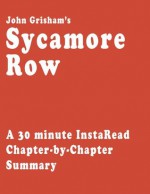 John Grisham's
Sycamore Row

A 30 minute InstaRead Chapter-by-Chapter Summary